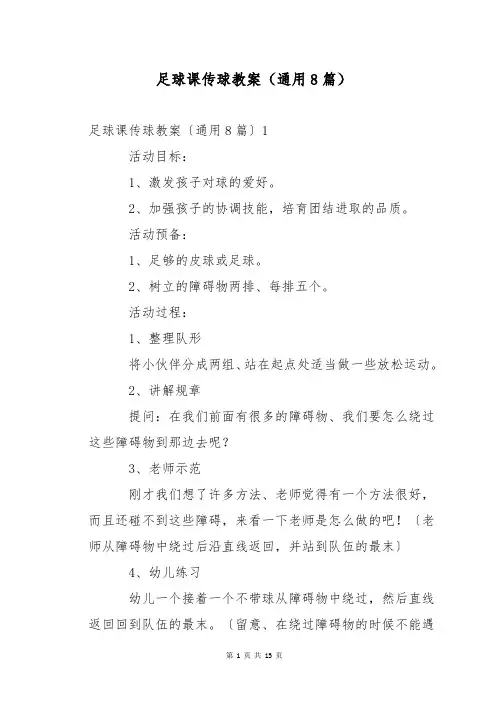 足球课传球教案（通用8篇）

足球课传球教案〔通用8篇〕1

活动目标：

1、激发孩子对球的爱好。

2、加强孩子的协调技能，培育团结进取的品质。

活动预备：

1、足够的皮球或足球。

2、树立的障碍物两排、每排五个。

活动过程：

1、整理队形

将小伙伴分成两组、站在起点处适当做一些放松运动。

2、讲解规章

提问：在我们前面有很多的障碍物、我们要怎么绕过这些障碍物到那边去呢？

3、老师示范

刚才我们想了许多方法、老师觉得有一个方法很好，而且还碰不到这些障碍，来看一下老师是怎么做的吧！〔老师从障碍物中绕过后沿直线返回，并站到队伍的最末〕

4、幼儿练习

幼儿一个接着一个不带球从障碍物中绕过，然后直线返回回到队伍的最末。〔留意、在绕过障碍物的时候不能遇

第 1 页 共 13 页